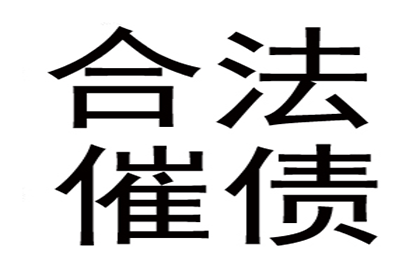 合法
催债